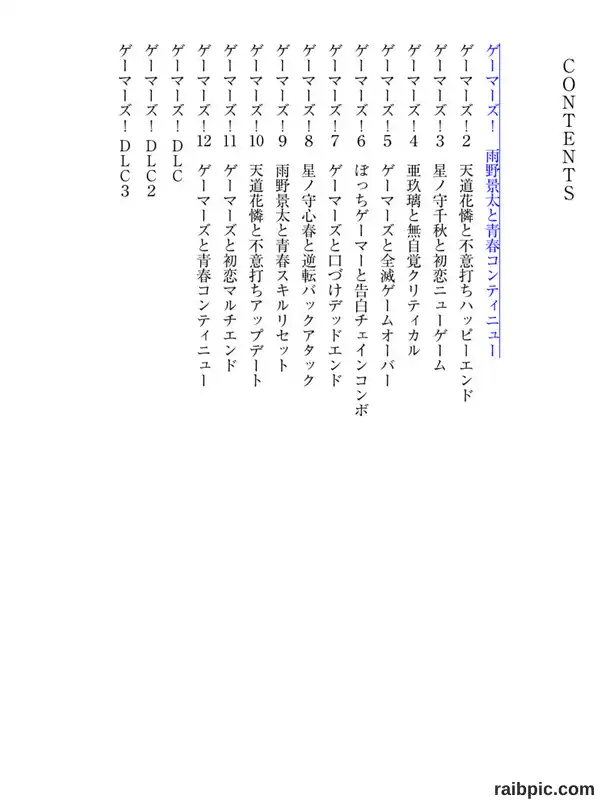 CONTENTS

ゲーマーズ！　雨野景太と青春コンティニュー
ゲーマーズ！2　天道花憐と不意打ちハッピーエンド
ゲーマーズ！3　星ノ守千秋と初恋ニューゲーム
ゲーマーズ！4　亜玖璃と無自覚クリティカル
ゲーマーズ！5　ゲーマーズと全滅ゲームオーバー
ゲーマーズ！6　ぼっちゲーマーと告白チェインコンボ
ゲーマーズ！7　ゲーマーズと口づけデッドエンド
ゲーマーズ！8　星ノ守心春と逆転バックアタック
ゲーマーズ！9　雨野景太と青春スキルリセット
ゲーマーズ！10　天道花憐と不意打ちアップデート
ゲーマーズ！11　ゲーマーズと初恋マルチエンド
ゲーマーズ！12　ゲーマーズと青春コンティニュー
ゲーマーズ！DLC
ゲーマーズ！DLC2
ゲーマーズ！DLC3

raibpic.com